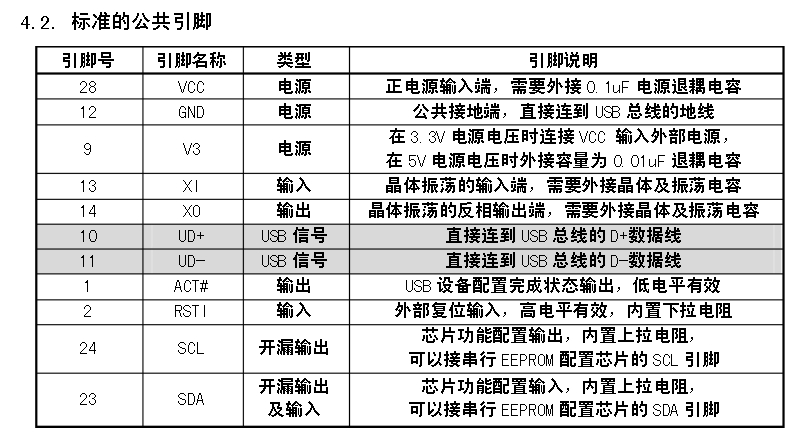 4.2. 标准的公共引脚

| 引脚号 | 引脚名称 | 类型 | 引脚说明 |
|---|---|---|---|
| 28 | VCC | 电源 | 正电源输入端，需要外接 0.1uF 电源退耦电容 |
| 12 | GND | 电源 | 公共接地端，直接连到 USB 总线的地线 |
| 9 | V3 | 电源 | 在 3.3V 电源电压时连接 VCC 输入外部电源，在 5V 电源电压时外接容量为 0.01uF 退耦电容 |
| 13 | XI | 输入 | 晶体振荡的输入端，需要外接晶体及振荡电容 |
| 14 | XO | 输出 | 晶体振荡的反相输出端，需要外接晶体及振荡电容 |
| 10 | UD+ | USB 信号 | 直接连到 USB 总线的 D+数据线 |
| 11 | UD- | USB 信号 | 直接连到 USB 总线的 D-数据线 |
| 1 | ACT# | 输出 | USB 设备配置完成状态输出，低电平有效 |
| 2 | RSTI | 输入 | 外部复位输入，高电平有效，内置下拉电阻 |
| 24 | SCL | 开漏输出 | 芯片功能配置输出，内置上拉电阻，可以接串行 EEPROM 配置芯片的 SCL 引脚 |
| 23 | SDA | 开漏输出及输入 | 芯片功能配置输入，内置上拉电阻，可以接串行 EEPROM 配置芯片的 SDA 引脚 |